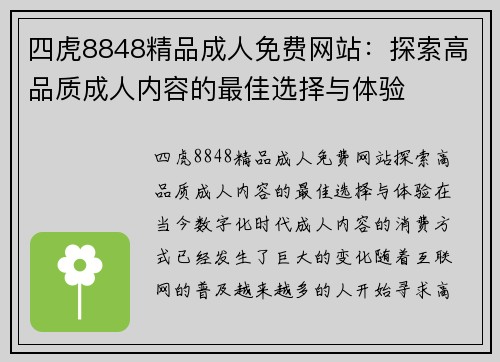 四虎8848精品成人免费网站：探索高品质成人内容的最佳选择与体验

四虎8848精品成人免费网站探索高品质成人内容的最佳选择与体验在当今数字化时代成人内容的消费方式已经发生了巨大的变化随着互联网的普及越来越多的人开始寻求高